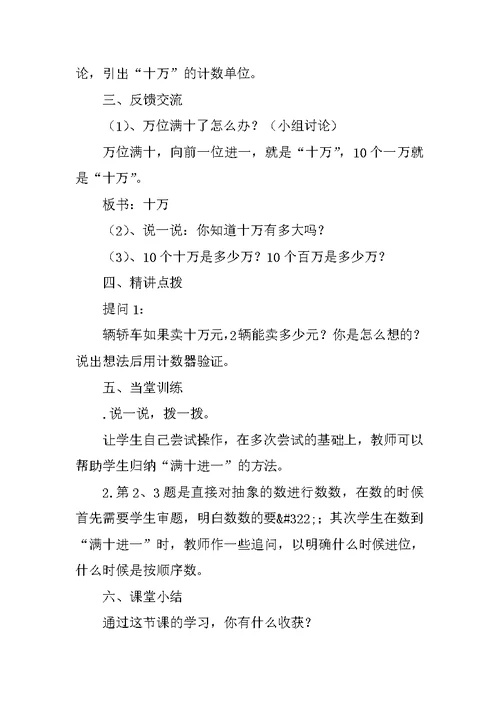 论，引出“十万”的计数单位。

三、反馈交流

（1）、万位满十了怎么办？（小组讨论）

万位满十，向前一位进一，就是“十万”，10个一万就是“十万”。

板书：十万

（2）、说一说：你知道十万有多大吗？

（3）、10个十万是多少万？10个百万是多少万？

四、精讲点拨

提问1：

辆轿车如果卖十万元，2辆能卖多少元？你是怎么想的？说出想法后用计数器验证。

五、当堂训练

.说一说，拨一拨。

让学生自己尝试操作，在多次尝试的基础上，教师可以帮助学生归纳“满十进一”的方法。

2.第2、3题是直接对抽象的数进行数数，在数的时候首先需要学生审题，明白数数的要&#322;;其次学生在数到“满十进一”时，教师作一些追问，以明确什么时候进位，什么时候是按顺序数。

六、课堂小结

通过这节课的学习，你有什么收获？